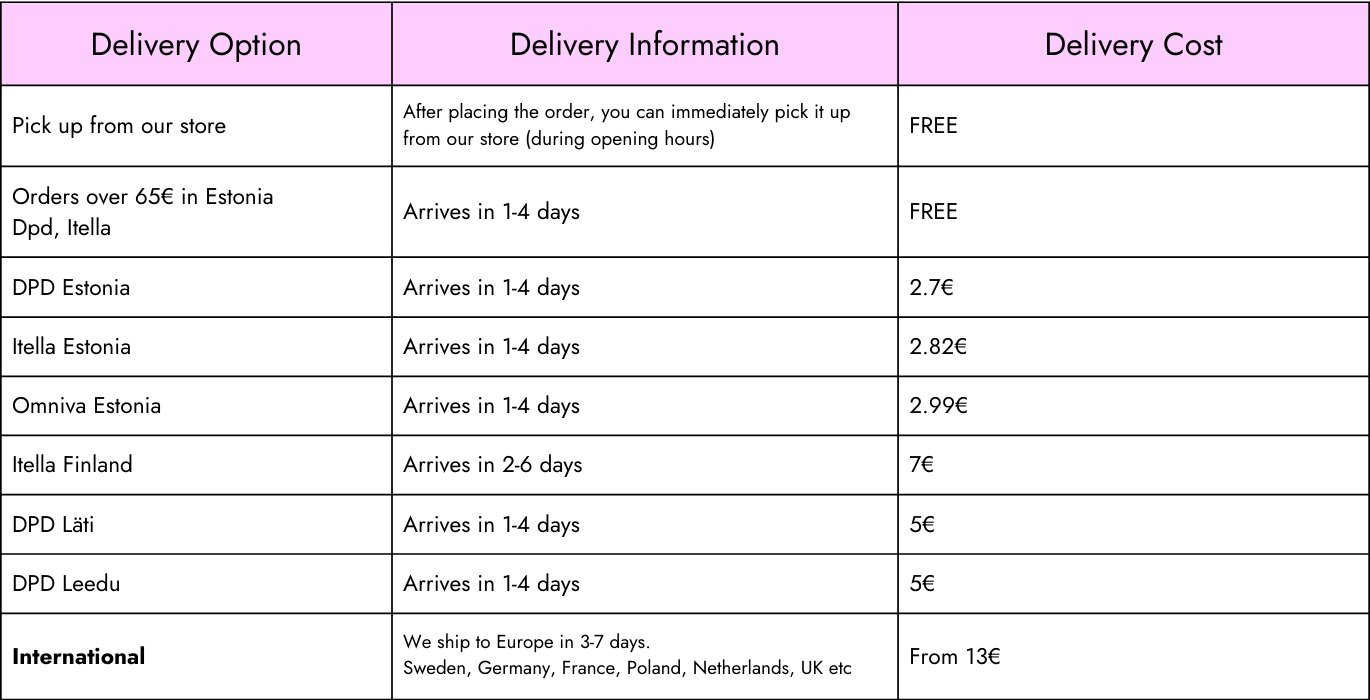 | Delivery Option | Delivery Information | Delivery Cost |
|---|---|---|
| Pick up from our store | After placing the order, you can immediately pick it up from our store (during opening hours) | FREE |
| Orders over 65€ in Estonia Dpd, Itella | Arrives in 1-4 days | FREE |
| DPD Estonia | Arrives in 1-4 days | 2.7€ |
| Itella Estonia | Arrives in 1-4 days | 2.82€ |
| Omniva Estonia | Arrives in 1-4 days | 2.99€ |
| Itella Finland | Arrives in 2-6 days | 7€ |
| DPD Läti | Arrives in 1-4 days | 5€ |
| DPD Leedu | Arrives in 1-4 days | 5€ |
| **International** | We ship to Europe in 3-7 days. Sweden, Germany, France, Poland, Netherlands, UK etc | From 13€ |